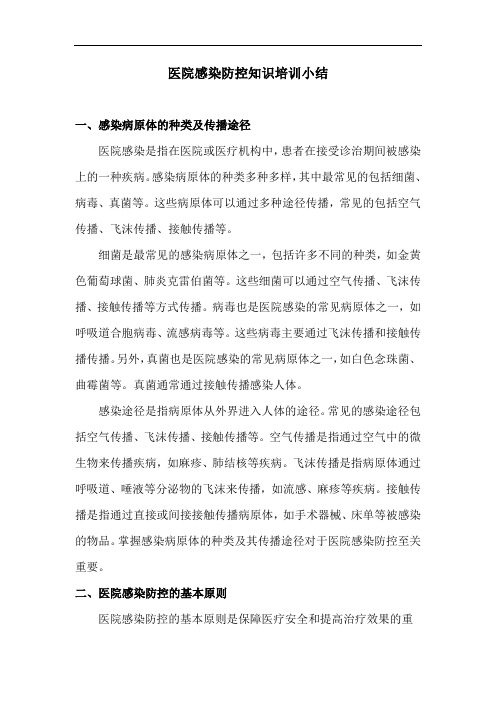 医院感染防控知识培训小结

一、感染病原体的种类及传播途径

医院感染是指在医院或医疗机构中，患者在接受诊治期间被感染上的一种疾病。感染病原体的种类多种多样，其中最常见的包括细菌、病毒、真菌等。这些病原体可以通过多种途径传播，常见的包括空气传播、飞沫传播、接触传播等。

细菌是最常见的感染病原体之一，包括许多不同的种类，如金黄色葡萄球菌、肺炎克雷伯菌等。这些细菌可以通过空气传播、飞沫传播、接触传播等方式传播。病毒也是医院感染的常见病原体之一，如呼吸道合胞病毒、流感病毒等。这些病毒主要通过飞沫传播和接触传播传播。另外，真菌也是医院感染的常见病原体之一，如白色念珠菌、曲霉菌等。真菌通常通过接触传播感染人体。

感染途径是指病原体从外界进入人体的途径。常见的感染途径包括空气传播、飞沫传播、接触传播等。空气传播是指通过空气中的微生物来传播疾病，如麻疹、肺结核等疾病。飞沫传播是指病原体通过呼吸道、唾液等分泌物的飞沫来传播，如流感、麻疹等疾病。接触传播是指通过直接或间接接触传播病原体，如手术器械、床单等被感染的物品。掌握感染病原体的种类及其传播途径对于医院感染防控至关重要。

二、医院感染防控的基本原则

医院感染防控的基本原则是保障医疗安全和提高治疗效果的重